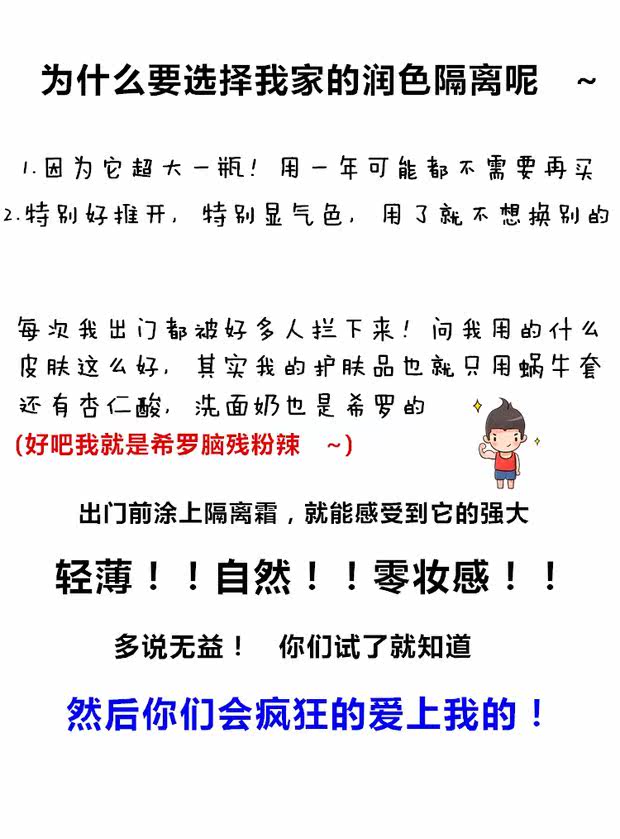 为什么要选择我家的润色隔离呢 ~

1.因为它超大一瓶！用一年可能都不需要再买
2.特别好推开，特别显气色，用了就不想换别的

每次我出门都被好多人拦下来！问我用的什么皮肤这么好，其实我的护肤品也就只用蜗牛套还有杏仁酸，洗面奶也是希罗的

(好吧我就是希罗脑残粉辣 ~)

出门前涂上隔离霜，就能感受到它的强大

轻薄！！自然！！零妆感！！

多说无益！ 你们试了就知道

然后你们会疯狂的爱上我的！